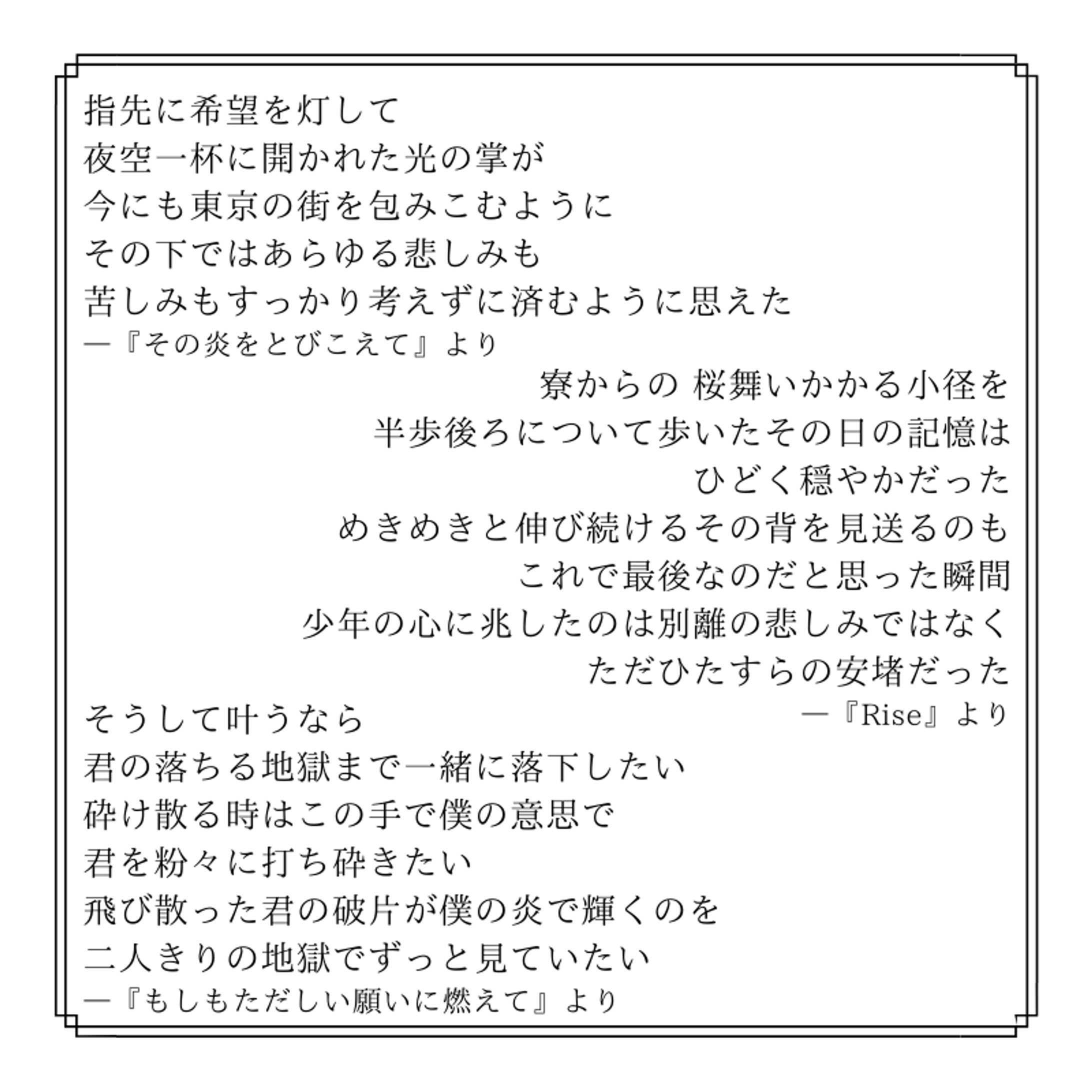 指先に希望を灯して
夜空一杯に開かれた光の掌が
今にも東京の街を包みこむように
その下ではあらゆる悲しみも
苦しみもすっかり考えずに済むように思えた
―『その炎をとびこえて』より

寮からの 桜舞いかかる小径を
半歩後ろについて歩いたその日の記憶は
ひどく穏やかだった
めきめきと伸び続けるその背を見送るのも
これで最後なのだと思った瞬間
少年の心に兆したのは別離の悲しみではなく
ただひたすらの安堵だった
―『Rise』より

そうして叶うなら
君の落ちる地獄まで一緒に落下したい
砕け散る時はこの手で僕の意思で
君を粉々に打ち砕きたい
飛び散った君の破片が僕の炎で輝くのを
二人きりの地獄でずっと見ていたい
―『もしもただしい願いに燃えて』より